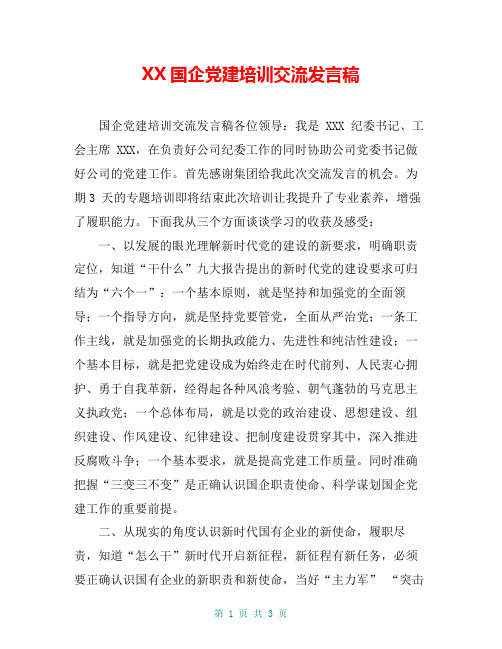 XX 国企党建培训交流发言稿

国企党建培训交流发言稿各位领导：我是 XXX 纪委书记、工会主席 XXX，在负责好公司纪委工作的同时协助公司党委书记做好公司的党建工作。首先感谢集团给我此次交流发言的机会。为期 3 天的专题培训即将结束此次培训让我提升了专业素养，增强了履职能力。下面我从三个方面谈谈学习的收获及感受：

一、以发展的眼光理解新时代党的建设的新要求，明确职责定位，知道“干什么”九大报告提出的新时代党的建设要求可归结为“六个一”：一个基本原则，就是坚持和加强党的全面领导；一个指导方向，就是坚持党要管党，全面从严治党；一条工作主线，就是加强党的长期执政能力、先进性和纯洁性建设；一个基本目标，就是把党建设成为始终走在时代前列、人民衷心拥护、勇于自我革新，经得起各种风浪考验、朝气蓬勃的马克思主义执政党；一个总体布局，就是以党的政治建设、思想建设、组织建设、作风建设、纪律建设、把制度建设贯穿其中，深入推进反腐败斗争；一个基本要求，就是提高党建工作质量。同时准确把握“三变三不变”是正确认识国企职责使命、科学谋划国企党建工作的重要前提。

二、从现实的角度认识新时代国有企业的新使命，履职尽责，知道“怎么干”新时代开启新征程，新征程有新任务，必须要正确认识国有企业的新职责和新使命，当好“主力军” “突击

第 1 页 共 3 页